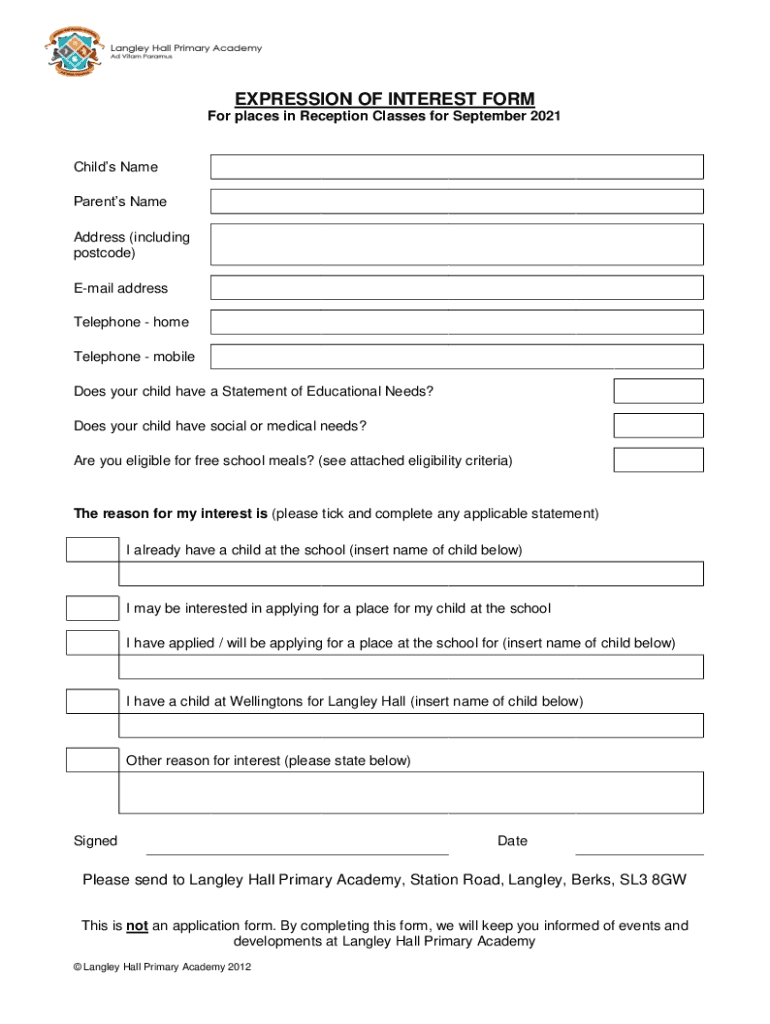 Langley Hall Primary Academy
Ad Vitam Paramus

EXPRESSION OF INTEREST FORM
For places in Reception Classes for September 2021

Child's Name

Parent's Name

Address (including postcode)

E-mail address

Telephone - home

Telephone - mobile

Does your child have a Statement of Educational Needs?

Does your child have social or medical needs?

Are you eligible for free school meals? (see attached eligibility criteria)

The reason for my interest is (please tick and complete any applicable statement)

I already have a child at the school (insert name of child below)

I may be interested in applying for a place for my child at the school

I have applied / will be applying for a place at the school for (insert name of child below)

I have a child at Wellingtons for Langley Hall (insert name of child below)

Other reason for interest (please state below)

Signed

Date

Please send to Langley Hall Primary Academy, Station Road, Langley, Berks, SL3 8GW

This is not an application form. By completing this form, we will keep you informed of events and developments at Langley Hall Primary Academy

© Langley Hall Primary Academy 2012